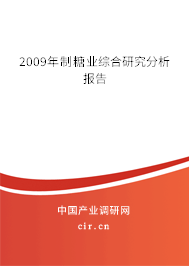 2009年制糖业综合研究分析报告

中国产业调研网

cir.cn